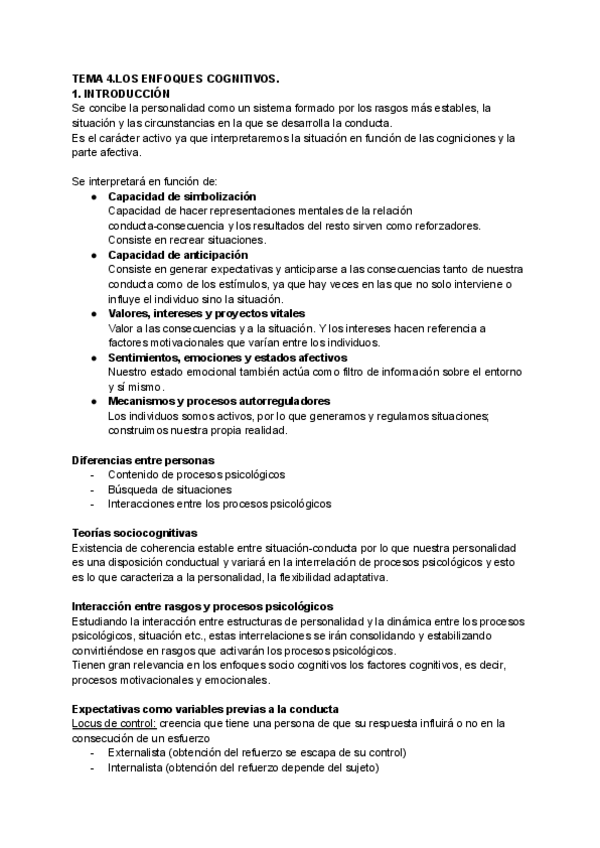 TEMA 4.LOS ENFOQUES COGNITIVOS.
1. INTRODUCCIÓN
Se concibe la personalidad como un sistema formado por los rasgos más estables, la situación y las circunstancias en la que se desarrolla la conducta.
Es el carácter activo ya que interpretaremos la situación en función de las cogniciones y la parte afectiva.

Se interpretará en función de:
● Capacidad de simbolización
Capacidad de hacer representaciones mentales de la relación conducta-consecuencia y los resultados del resto sirven como reforzadores. Consiste en recrear situaciones.
● Capacidad de anticipación
Consiste en generar expectativas y anticiparse a las consecuencias tanto de nuestra conducta como de los estímulos, ya que hay veces en las que no solo interviene o influye el individuo sino la situación.
● Valores, intereses y proyectos vitales
Valor a las consecuencias y a la situación. Y los intereses hacen referencia a factores motivacionales que varían entre los individuos.
● Sentimientos, emociones y estados afectivos
Nuestro estado emocional también actúa como filtro de información sobre el entorno y sí mismo.
● Mecanismos y procesos autorreguladores
Los individuos somos activos, por lo que generamos y regulamos situaciones; construimos nuestra propia realidad.

Diferencias entre personas
- Contenido de procesos psicológicos
- Búsqueda de situaciones
- Interacciones entre los procesos psicológicos

Teorías sociocognitivas
Existencia de coherencia estable entre situación-conducta por lo que nuestra personalidad es una disposición conductual y variará en la interrelación de procesos psicológicos y esto es lo que caracteriza a la personalidad, la flexibilidad adaptativa.

Interacción entre rasgos y procesos psicológicos
Estudiando la interacción entre estructuras de personalidad y la dinámica entre los procesos psicológicos, situación etc., estas interrelaciones se irán consolidando y estabilizando convirtiéndose en rasgos que activarán los procesos psicológicos.
Tienen gran relevancia en los enfoques socio cognitivos los factores cognitivos, es decir, procesos motivacionales y emocionales.

Expectativas como variables previas a la conducta
Locus de control: creencia que tiene una persona de que su respuesta influirá o no en la consecución de un esfuerzo
- Externalista (obtención del refuerzo se escapa de su control)
- Internalista (obtención del refuerzo depende del sujeto)